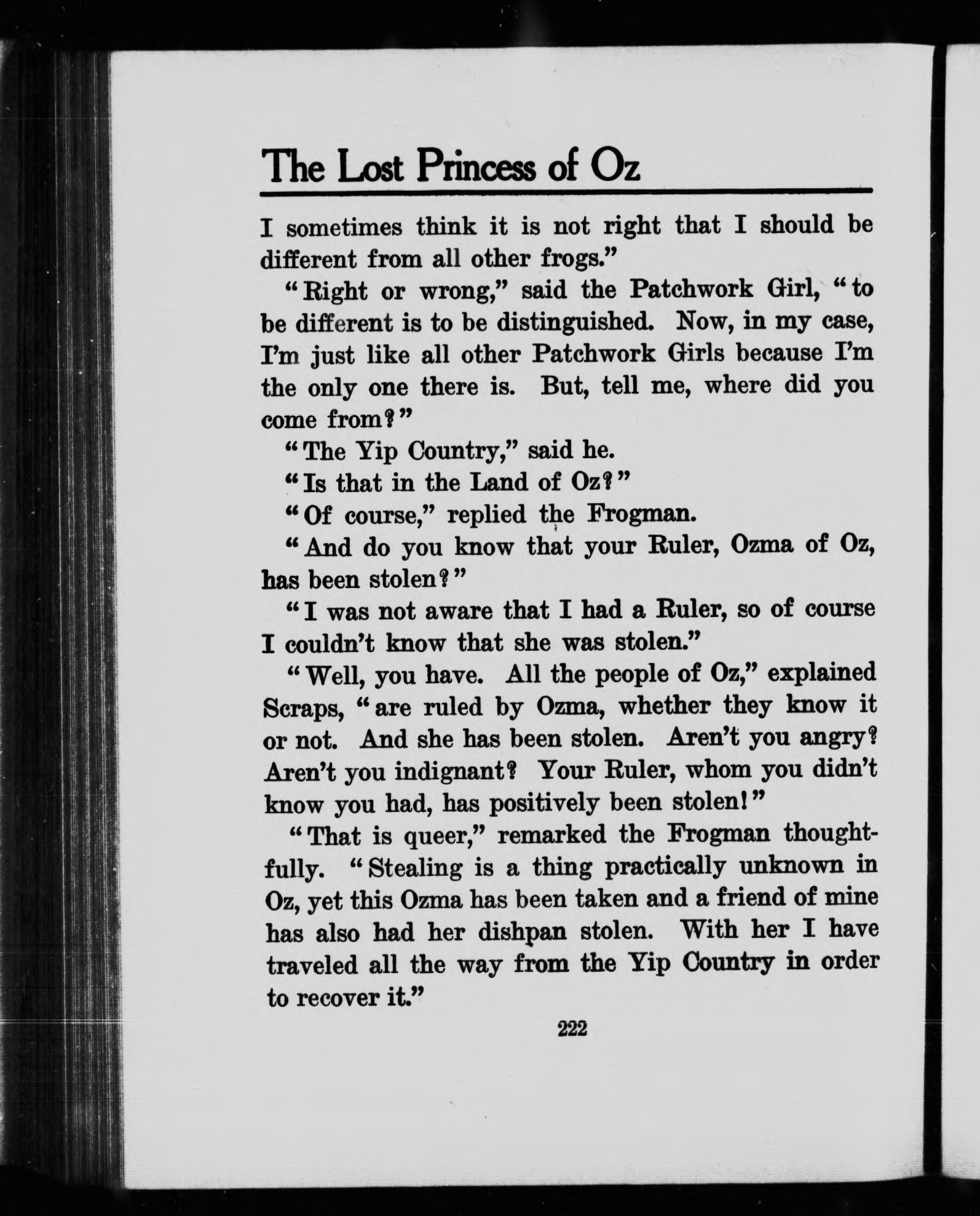 The Lost Princess of Oz

I sometimes think it is not right that I should be different from all other frogs."

"Right or wrong," said the Patchwork Girl, "to be different is to be distinguished. Now, in my case, I'm just like all other Patchwork Girls because I'm the only one there is. But, tell me, where did you come from?"

"The Yip Country," said he.

"Is that in the Land of Oz?"

"Of course," replied the Frogman.

"And do you know that your Ruler, Ozma of Oz, has been stolen?"

"I was not aware that I had a Ruler, so of course I couldn't know that she was stolen."

"Well, you have. All the people of Oz," explained Scraps, "are ruled by Ozma, whether they know it or not. And she has been stolen. Aren't you angry? Aren't you indignant? Your Ruler, whom you didn't know you had, has positively been stolen!"

"That is queer," remarked the Frogman thoughtfully. "Stealing is a thing practically unknown in Oz, yet this Ozma has been taken and a friend of mine has also had her dishpan stolen. With her I have traveled all the way from the Yip Country in order to recover it."

222